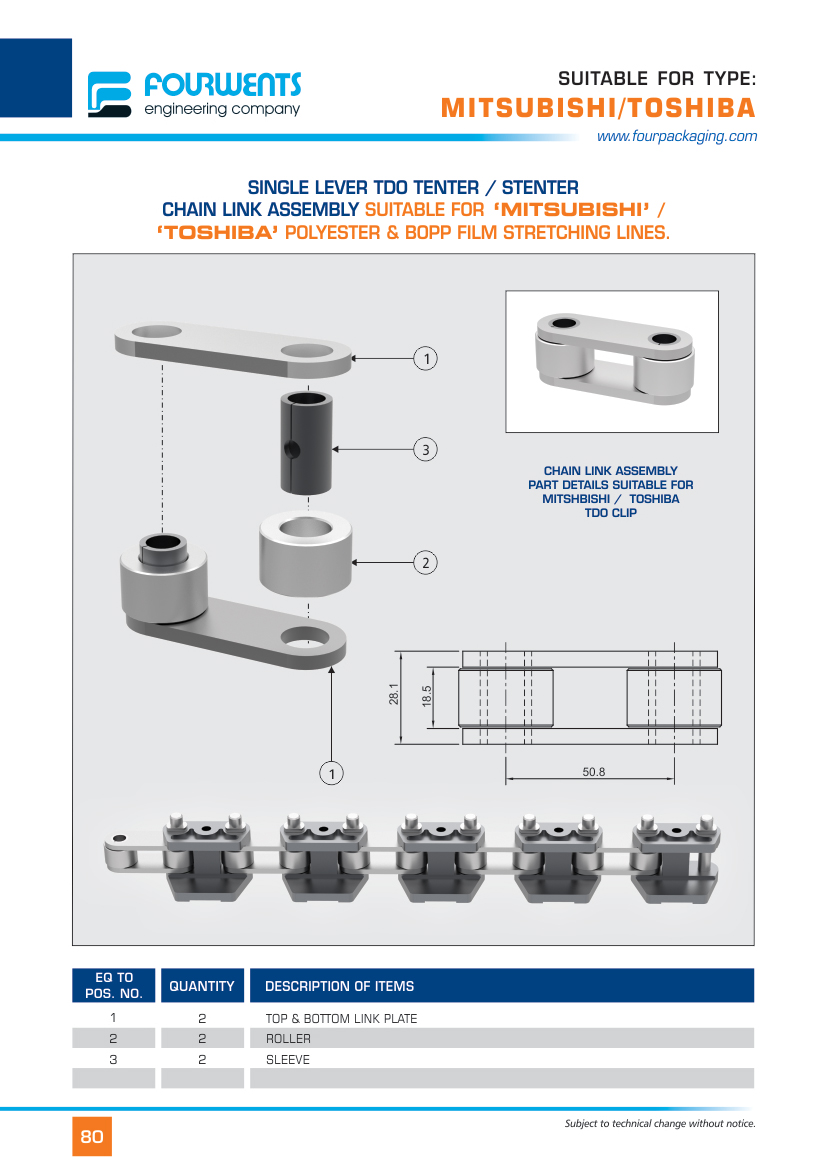 FOURWENTS
engineering company

SUITABLE FOR TYPE:
MITSUBISHI/TOSHIBA

www.fourpackaging.com

SINGLE LEVER TDO TENTER / STENTER CHAIN LINK ASSEMBLY SUITABLE FOR 'MITSUBISHI' / 'TOSHIBA' POLYESTER & BOPP FILM STRETCHING LINES.

1

3

2

1

CHAIN LINK ASSEMBLY PART DETAILS SUITABLE FOR MITSHBISHI / TOSHIBA TDO CLIP

28.1

18.5

50.8

| EQ TO POS. NO. | QUANTITY | DESCRIPTION OF ITEMS |
|---|---|---|
| 1 | 2 | TOP & BOTTOM LINK PLATE |
| 2 | 2 | ROLLER |
| 3 | 2 | SLEEVE |
| | | |

80

Subject to technical change without notice.